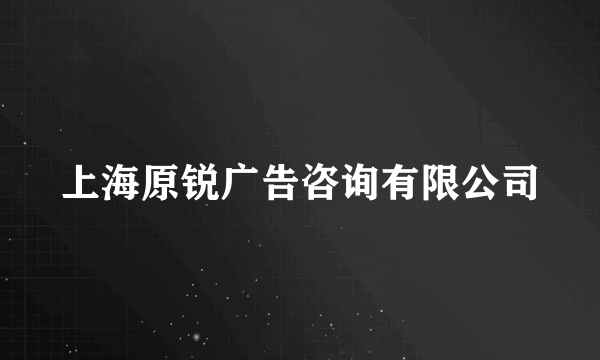 上海原锐广告咨询有限公司